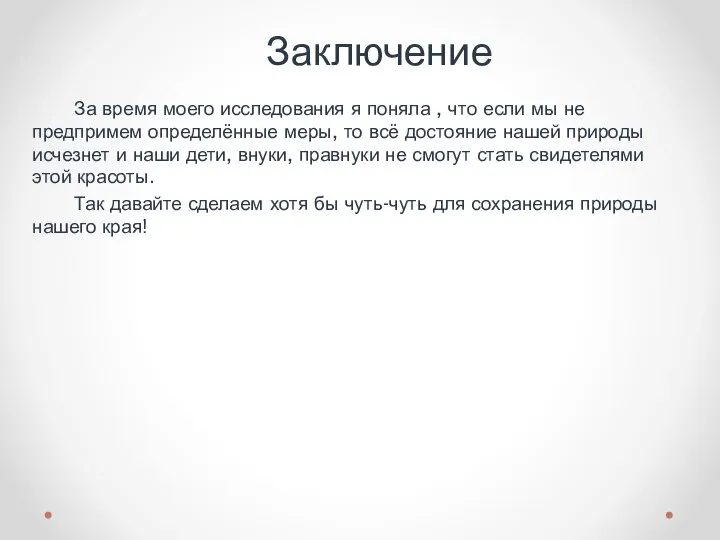 Заключение

За время моего исследования я поняла , что если мы не предпримем определённые меры, то всё достояние нашей природы исчезнет и наши дети, внуки, правнуки не смогут стать свидетелями этой красоты.

Так давайте сделаем хотя бы чуть-чуть для сохранения природы нашего края!